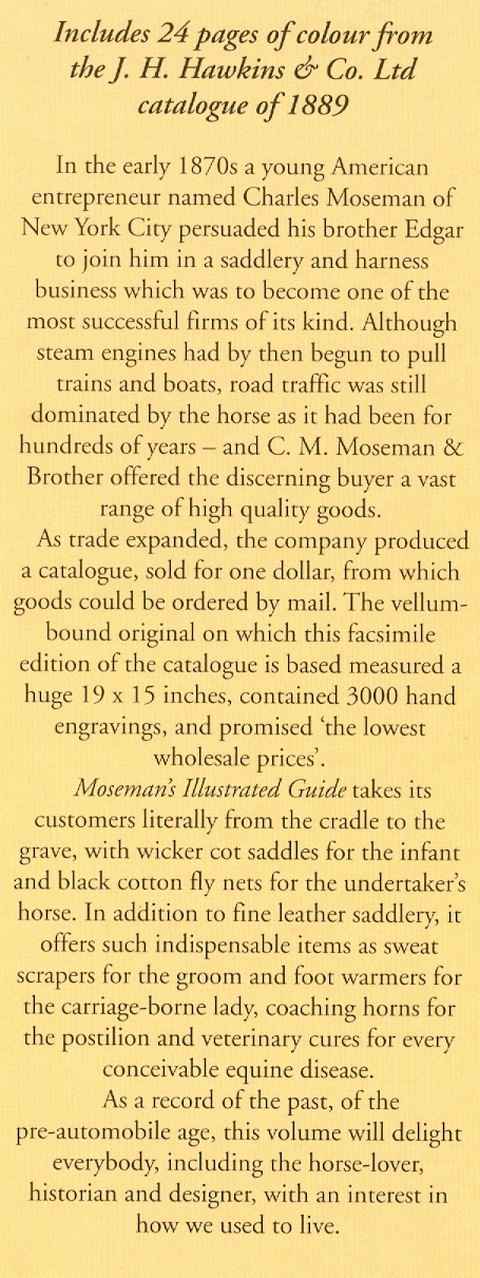 Includes 24 pages of colour from the J. H. Hawkins & Co. Ltd catalogue of 1889

In the early 1870s a young American entrepreneur named Charles Moseman of New York City persuaded his brother Edgar to join him in a saddlery and harness business which was to become one of the most successful firms of its kind. Although steam engines had by then begun to pull trains and boats, road traffic was still dominated by the horse as it had been for hundreds of years – and C. M. Moseman & Brother offered the discerning buyer a vast range of high quality goods.

As trade expanded, the company produced a catalogue, sold for one dollar, from which goods could be ordered by mail. The vellum-bound original on which this facsimile edition of the catalogue is based measured a huge 19 x 15 inches, contained 3000 hand engravings, and promised 'the lowest wholesale prices'.

Moseman's Illustrated Guide takes its customers literally from the cradle to the grave, with wicker cot saddles for the infant and black cotton fly nets for the undertaker's horse. In addition to fine leather saddlery, it offers such indispensable items as sweat scrapers for the groom and foot warmers for the carriage-borne lady, coaching horns for the postilion and veterinary cures for every conceivable equine disease.

As a record of the past, of the pre-automobile age, this volume will delight everybody, including the horse-lover, historian and designer, with an interest in how we used to live.